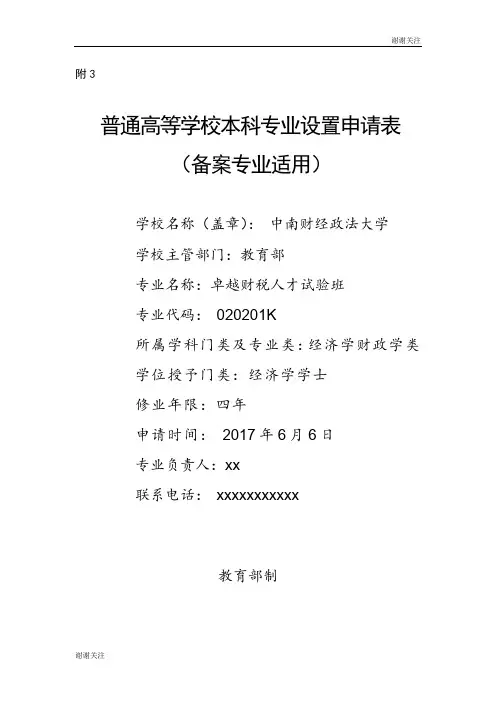 谢谢关注

附 3

普通高等学校本科专业设置申请表

（备案专业适用）

学校名称（盖章）： 中南财经政法大学

学校主管部门：教育部

专业名称：卓越财税人才试验班

专业代码： 020201K

所属学科门类及专业类：经济学财政学类

学位授予门类：经济学学士

修业年限：四年

申请时间： 2017 年 6 月 6 日

专业负责人：xx

联系电话： xxxxxxxxxxx

教育部制

谢谢关注